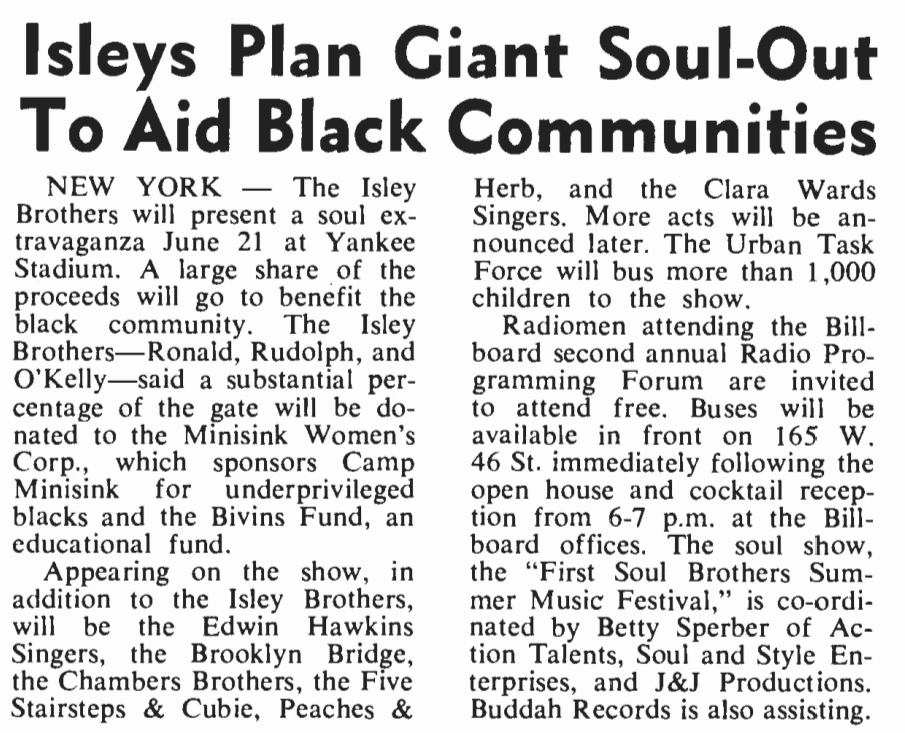 Isleys Plan Giant Soul-Out To Aid Black Communities

NEW YORK — The Isley Brothers will present a soul extravaganza June 21 at Yankee Stadium. A large share of the proceeds will go to benefit the black community. The Isley Brothers—Ronald, Rudolph, and O'Kelly—said a substantial percentage of the gate will be donated to the Minisink Women's Corp., which sponsors Camp Minisink for underprivileged blacks and the Bivins Fund, an educational fund.

Appearing on the show, in addition to the Isley Brothers, will be the Edwin Hawkins Singers, the Brooklyn Bridge, the Chambers Brothers, the Five Stairsteps & Cubie, Peaches & Herb, and the Clara Wards Singers. More acts will be announced later. The Urban Task Force will bus more than 1,000 children to the show.

Radiomen attending the Billboard second annual Radio Programming Forum are invited to attend free. Buses will be available in front on 165 W. 46 St. immediately following the open house and cocktail reception from 6-7 p.m. at the Billboard offices. The soul show, the "First Soul Brothers Summer Music Festival," is co-ordinated by Betty Sperber of Action Talents, Soul and Style Enterprises, and J&J Productions. Buddah Records is also assisting.